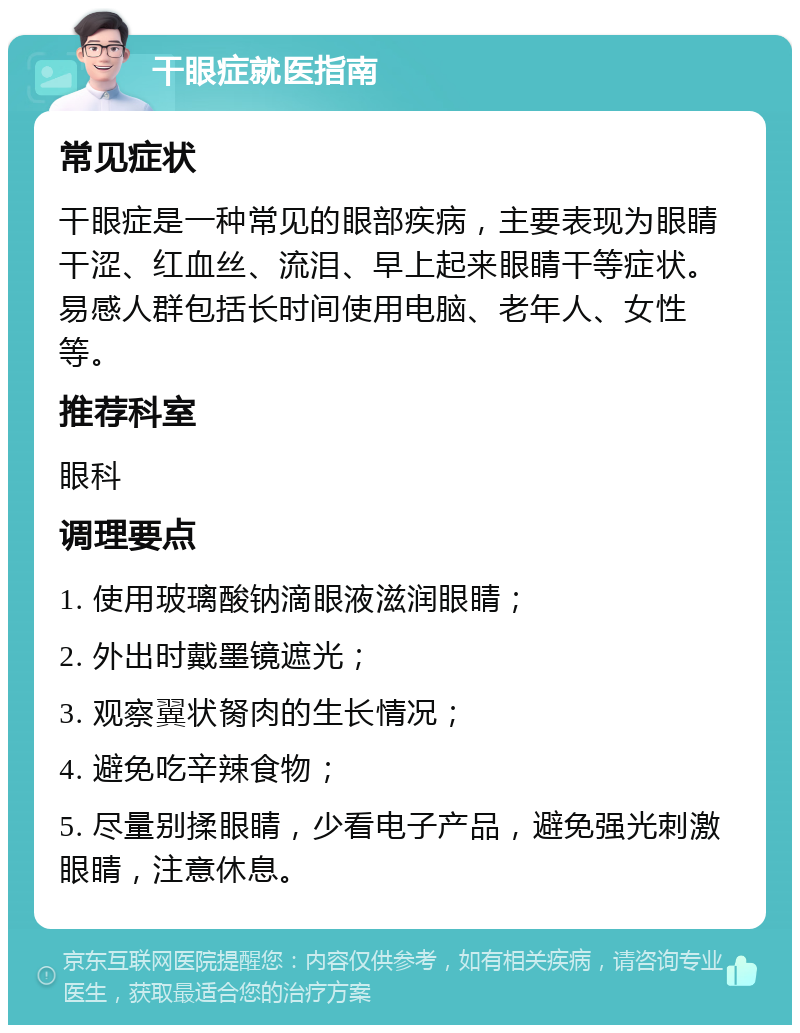 干眼症就医指南

常见症状

干眼症是一种常见的眼部疾病，主要表现为眼睛干涩、红血丝、流泪、早上起来眼睛干等症状。易感人群包括长时间使用电脑、老年人、女性等。

推荐科室

眼科

调理要点

1. 使用玻璃酸钠滴眼液滋润眼睛；

2. 外出时戴墨镜遮光；

3. 观察翼状胬肉的生长情况；

4. 避免吃辛辣食物；

5. 尽量别揉眼睛，少看电子产品，避免强光刺激眼睛，注意休息。

京东互联网医院提醒您：内容仅供参考，如有相关疾病，请咨询专业医生，获取最适合您的治疗方案